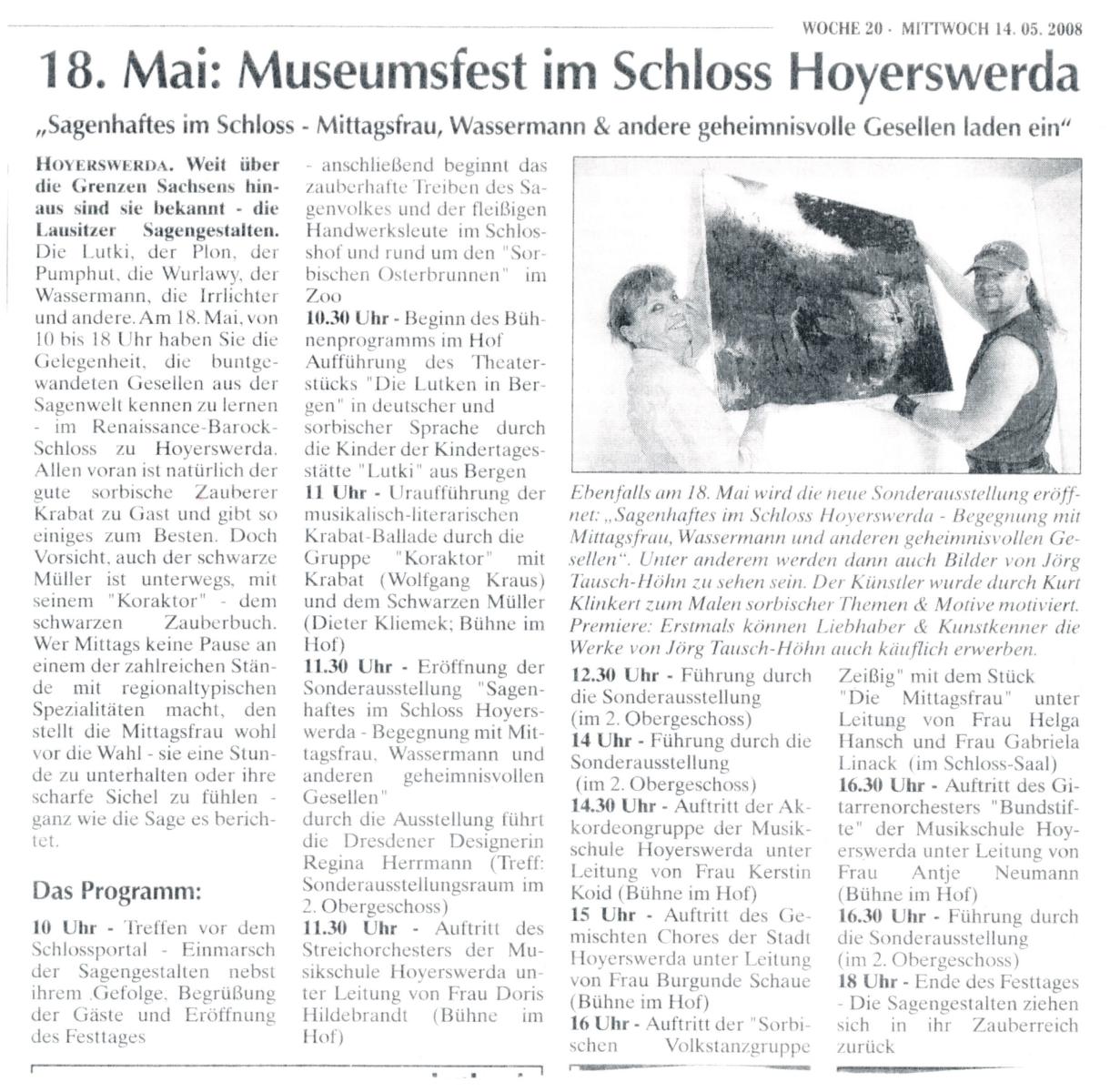 WOCHE 20 · MITTWOCH 14. 05. 2008

18. Mai: Museumsfest im Schloss Hoyerswerda

„Sagenhaftes im Schloss - Mittagsfrau, Wassermann & andere geheimnisvolle Gesellen laden ein“

HOYERSWERDA. Weit über die Grenzen Sachsens hinaus sind sie bekannt - die Lausitzer Sagengestalten. Die Lutki, der Plon, der Pumphut, die Wurlawy, der Wassermann, die Irrlichter und andere. Am 18. Mai, von 10 bis 18 Uhr haben Sie die Gelegenheit, die buntgewandeten Gesellen aus der Sagenwelt kennen zu lernen - im Renaissance-Barock-Schloss zu Hoyerswerda. Allen voran ist natürlich der gute sorbische Zauberer Krabat zu Gast und gibt so einiges zum Besten. Doch Vorsicht, auch der schwarze Müller ist unterwegs, mit seinem "Koraktor" - dem schwarzen Zauberbuch. Wer Mittags keine Pause an einem der zahlreichen Stände mit regionaltypischen Spezialitäten macht, den stellt die Mittagsfrau wohl vor die Wahl - sie eine Stunde zu unterhalten oder ihre scharfe Sichel zu fühlen - ganz wie die Sage es berichtet.

Das Programm:

10 Uhr - Treffen vor dem Schlossportal - Einmarsch der Sagengestalten nebst ihrem Gefolge, Begrüßung der Gäste und Eröffnung des Festtages

- anschließend beginnt das zauberhafte Treiben des Sagenvolkes und der fleißigen Handwerksleute im Schlosshof und rund um den "Sorbischen Osterbrunnen" im Zoo

10.30 Uhr - Beginn des Bühnenprogramms im Hof Aufführung des Theaterstücks "Die Lutken in Bergen" in deutscher und sorbischer Sprache durch die Kinder der Kindertagesstätte "Lutki" aus Bergen

11 Uhr - Uraufführung der musikalisch-literarischen Krabat-Ballade durch die Gruppe "Koraktor" mit Krabat (Wolfgang Kraus) und dem Schwarzen Müller (Dieter Kliemek; Bühne im Hof)

11.30 Uhr - Eröffnung der Sonderausstellung "Sagenhaftes im Schloss Hoyerswerda - Begegnung mit Mittagsfrau, Wassermann und anderen geheimnisvollen Gesellen"
durch die Ausstellung führt die Dresdener Designerin Regina Herrmann (Treff: Sonderausstellungsraum im 2. Obergeschoss)

11.30 Uhr - Auftritt des Streichorchesters der Musikschule Hoyerswerda unter Leitung von Frau Doris Hildebrandt (Bühne im Hof)

Ebenfalls am 18. Mai wird die neue Sonderausstellung eröffnet: „Sagenhaftes im Schloss Hoyerswerda - Begegnung mit Mittagsfrau, Wassermann und anderen geheimnisvollen Gesellen“. Unter anderem werden dann auch Bilder von Jörg Tausch-Höhn zu sehen sein. Der Künstler wurde durch Kurt Klinkert zum Malen sorbischer Themen & Motive motiviert. Premiere: Erstmals können Liebhaber & Kunstkenner die Werke von Jörg Tausch-Höhn auch käuflich erwerben.

12.30 Uhr - Führung durch die Sonderausstellung (im 2. Obergeschoss)

14 Uhr - Führung durch die Sonderausstellung (im 2. Obergeschoss)

14.30 Uhr - Auftritt der Akkordeongruppe der Musikschule Hoyerswerda unter Leitung von Frau Kerstin Koid (Bühne im Hof)

15 Uhr - Auftritt des Gemischten Chores der Stadt Hoyerswerda unter Leitung von Frau Burgunde Schaue (Bühne im Hof)

16 Uhr - Auftritt der "Sorbischen Volkstanzgruppe Zeißig" mit dem Stück "Die Mittagsfrau" unter Leitung von Frau Helga Hansch und Frau Gabriela Linack (im Schloss-Saal)

16.30 Uhr - Auftritt des Gitarrenorchesters "Bundstifte" der Musikschule Hoyerswerda unter Leitung von Frau Antje Neumann (Bühne im Hof)

16.30 Uhr - Führung durch die Sonderausstellung (im 2. Obergeschoss)

18 Uhr - Ende des Festtages - Die Sagengestalten ziehen sich in ihr Zauberreich zurück